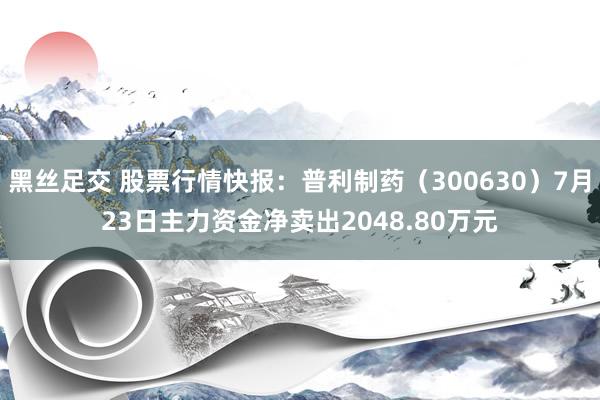 黑丝足交 股票行情快报：普利制药（300630）7月23日主力资金净卖出2048.80万元